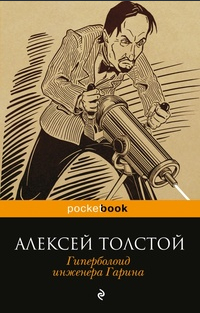 pocketbook

АЛЕКСЕЙ ТОЛСТОЙ

Гиперболоид инженера Гарина